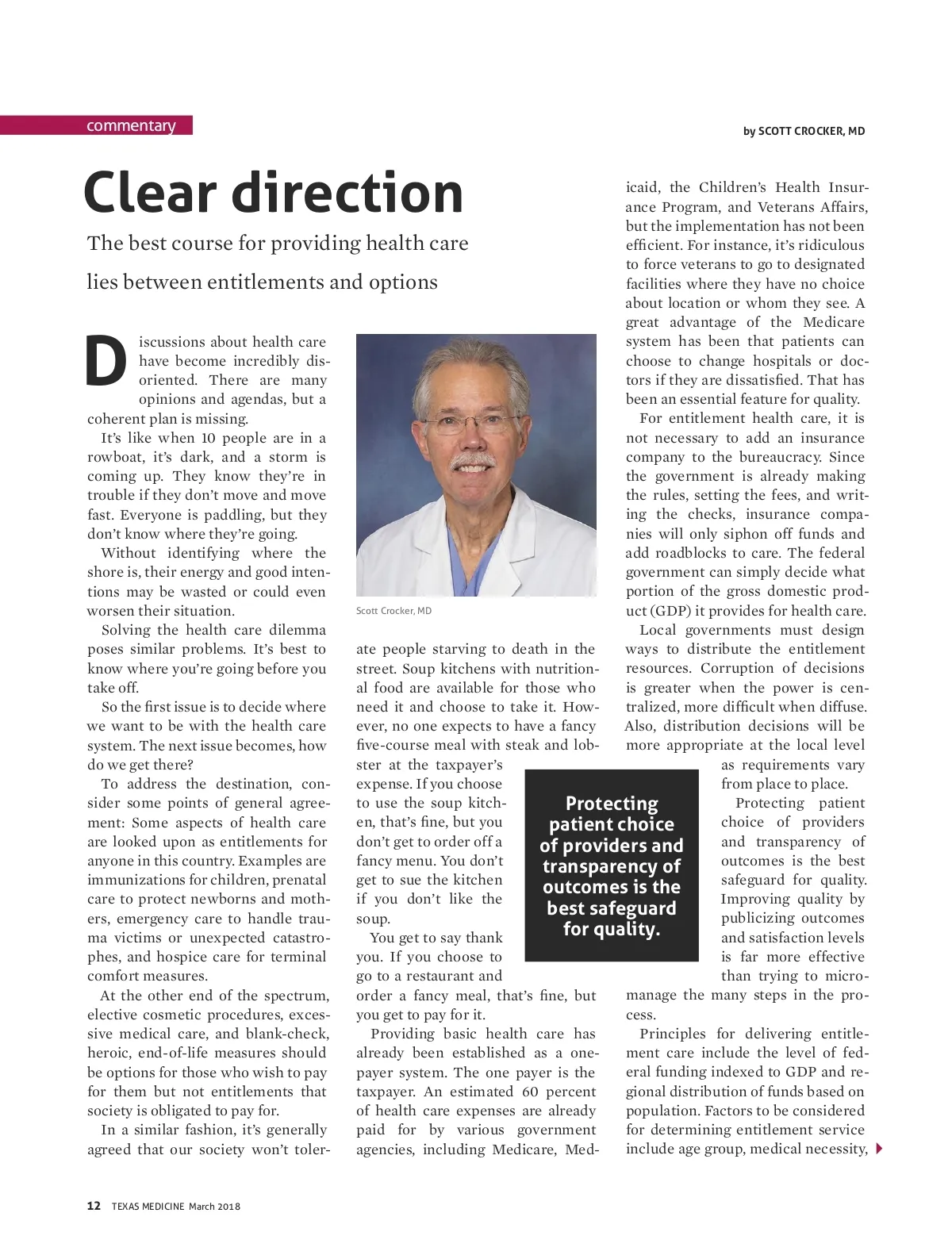 commentary

by SCOTT CROCKER, MD

Clear direction

The best course for providing health care lies between entitlements and options

Discussions about health care have become incredibly disoriented. There are many opinions and agendas, but a coherent plan is missing.

It's like when 10 people are in a rowboat, it's dark, and a storm is coming up. They know they're in trouble if they don't move and move fast. Everyone is paddling, but they don't know where they're going.

Without identifying where the shore is, their energy and good intentions may be wasted or could even worsen their situation.

Solving the health care dilemma poses similar problems. It's best to know where you're going before you take off.

So the first issue is to decide where we want to be with the health care system. The next issue becomes, how do we get there?

To address the destination, consider some points of general agreement: Some aspects of health care are looked upon as entitlements for anyone in this country. Examples are immunizations for children, prenatal care to protect newborns and mothers, emergency care to handle trauma victims or unexpected catastrophes, and hospice care for terminal comfort measures.

At the other end of the spectrum, elective cosmetic procedures, excessive medical care, and blank-check, heroic, end-of-life measures should be options for those who wish to pay for them but not entitlements that society is obligated to pay for.

In a similar fashion, it's generally agreed that our society won't tolerate people starving to death in the street. Soup kitchens with nutritional food are available for those who need it and choose to take it. However, no one expects to have a fancy five-course meal with steak and lobster at the taxpayer's expense. If you choose to use the soup kitchen, that's fine, but you don't get to order off a fancy menu. You don't get to sue the kitchen if you don't like the soup.

You get to say thank you. If you choose to go to a restaurant and order a fancy meal, that's fine, but you get to pay for it.

Providing basic health care has already been established as a one-payer system. The one payer is the taxpayer. An estimated 60 percent of health care expenses are already paid for by various government agencies, including Medicare, Medicaid, the Children's Health Insurance Program, and Veterans Affairs, but the implementation has not been efficient. For instance, it's ridiculous to force veterans to go to designated facilities where they have no choice about location or whom they see. A great advantage of the Medicare system has been that patients can choose to change hospitals or doctors if they are dissatisfied. That has been an essential feature for quality.

For entitlement health care, it is not necessary to add an insurance company to the bureaucracy. Since the government is already making the rules, setting the fees, and writing the checks, insurance companies will only siphon off funds and add roadblocks to care. The federal government can simply decide what portion of the gross domestic product (GDP) it provides for health care.

Local governments must design ways to distribute the entitlement resources. Corruption of decisions is greater when the power is centralized, more difficult when diffuse. Also, distribution decisions will be more appropriate at the local level as requirements vary from place to place.

Protecting patient choice of providers and transparency of outcomes is the best safeguard for quality. Improving quality by publicizing outcomes and satisfaction levels is far more effective than trying to micromanage the many steps in the process.

Principles for delivering entitlement care include the level of federal funding indexed to GDP and regional distribution of funds based on population. Factors to be considered for determining entitlement service include age group, medical necessity,

Scott Crocker, MD

Protecting patient choice of providers and transparency of outcomes is the best safeguard for quality.

12 TEXAS MEDICINE March 2018